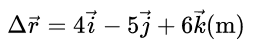 $\Delta\vec{r} = 4\vec{i} - 5\vec{j} + 6\vec{k}(\mathrm{m})$